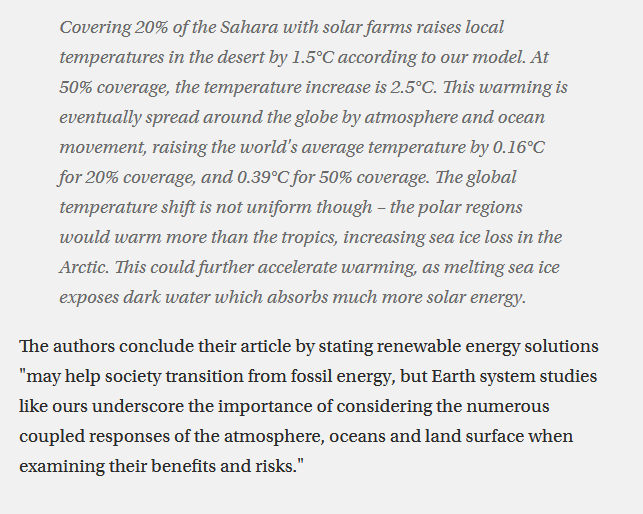 Covering 20% of the Sahara with solar farms raises local temperatures in the desert by 1.5°C according to our model. At 50% coverage, the temperature increase is 2.5°C. This warming is eventually spread around the globe by atmosphere and ocean movement, raising the world's average temperature by 0.16°C for 20% coverage, and 0.39°C for 50% coverage. The global temperature shift is not uniform though – the polar regions would warm more than the tropics, increasing sea ice loss in the Arctic. This could further accelerate warming, as melting sea ice exposes dark water which absorbs much more solar energy.

The authors conclude their article by stating renewable energy solutions "may help society transition from fossil energy, but Earth system studies like ours underscore the importance of considering the numerous coupled responses of the atmosphere, oceans and land surface when examining their benefits and risks."